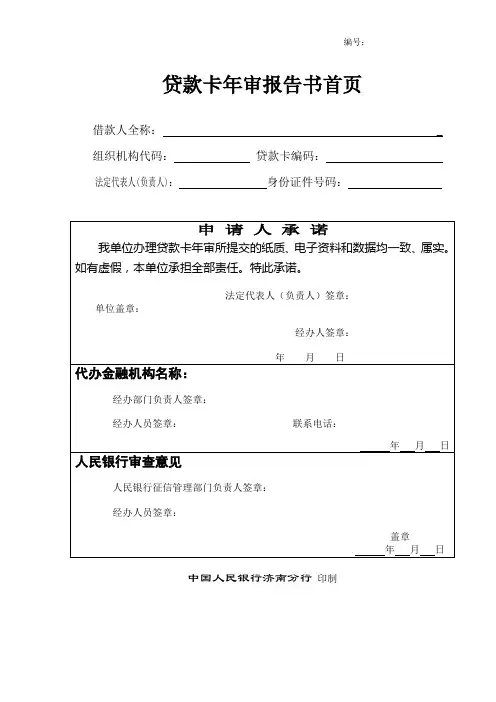 编号：

贷款卡年审报告书首页

借款人全称：

组织机构代码：　　　　贷款卡编码：

法定代表人(负责人)：　　　　身份证件号码：

申 请 人 承 诺

我单位办理贷款卡年审所提交的纸质、电子资料和数据均一致、属实。如有虚假，本单位承担全部责任。特此承诺。

法定代表人（负责人）签章：

单位盖章：

经办人签章：

年　月　日

代办金融机构名称：

经办部门负责人签章：

经办人员签章：　　　　联系电话：

年　月　日

人民银行审查意见

人民银行征信管理部门负责人签章：

经办人员签章：

盖章

年　月　日

中国人民银行济南分行 印制